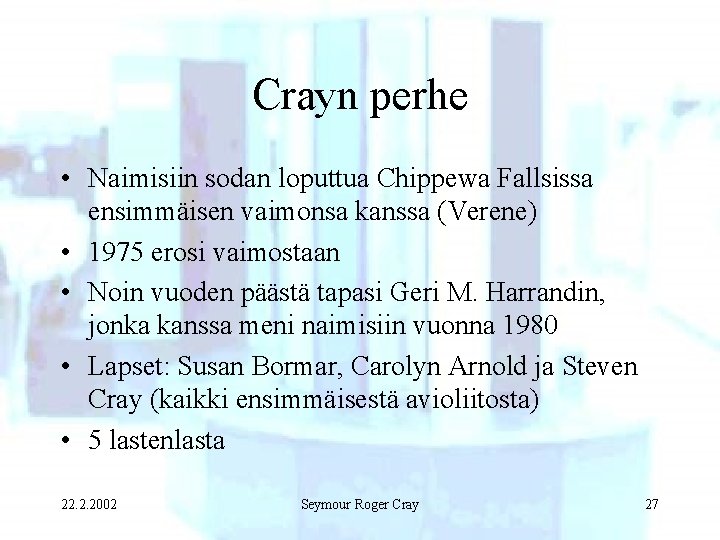 Crayn perhe

• Naimisiin sodan loputtua Chippewa Fallsissa ensimmäisen vaimonsa kanssa (Verene)
• 1975 erosi vaimostaan
• Noin vuoden päästä tapasi Geri M. Harrandin, jonka kanssa meni naimisiin vuonna 1980
• Lapset: Susan Bormar, Carolyn Arnold ja Steven Cray (kaikki ensimmäisestä avioliitosta)
• 5 lastenlasta

22.2.2002

Seymour Roger Cray

27